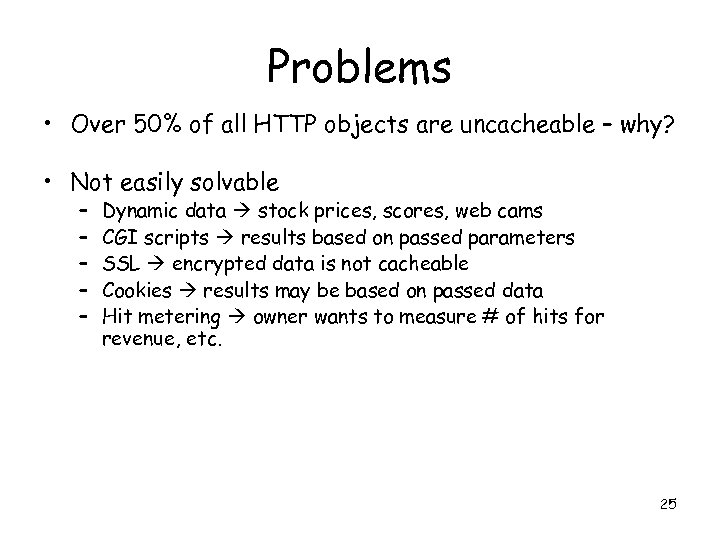 Problems

• Over 50% of all HTTP objects are uncacheable – why?

• Not easily solvable
– Dynamic data → stock prices, scores, web cams
– CGI scripts → results based on passed parameters
– SSL → encrypted data is not cacheable
– Cookies → results may be based on passed data
– Hit metering → owner wants to measure # of hits for revenue, etc.

25